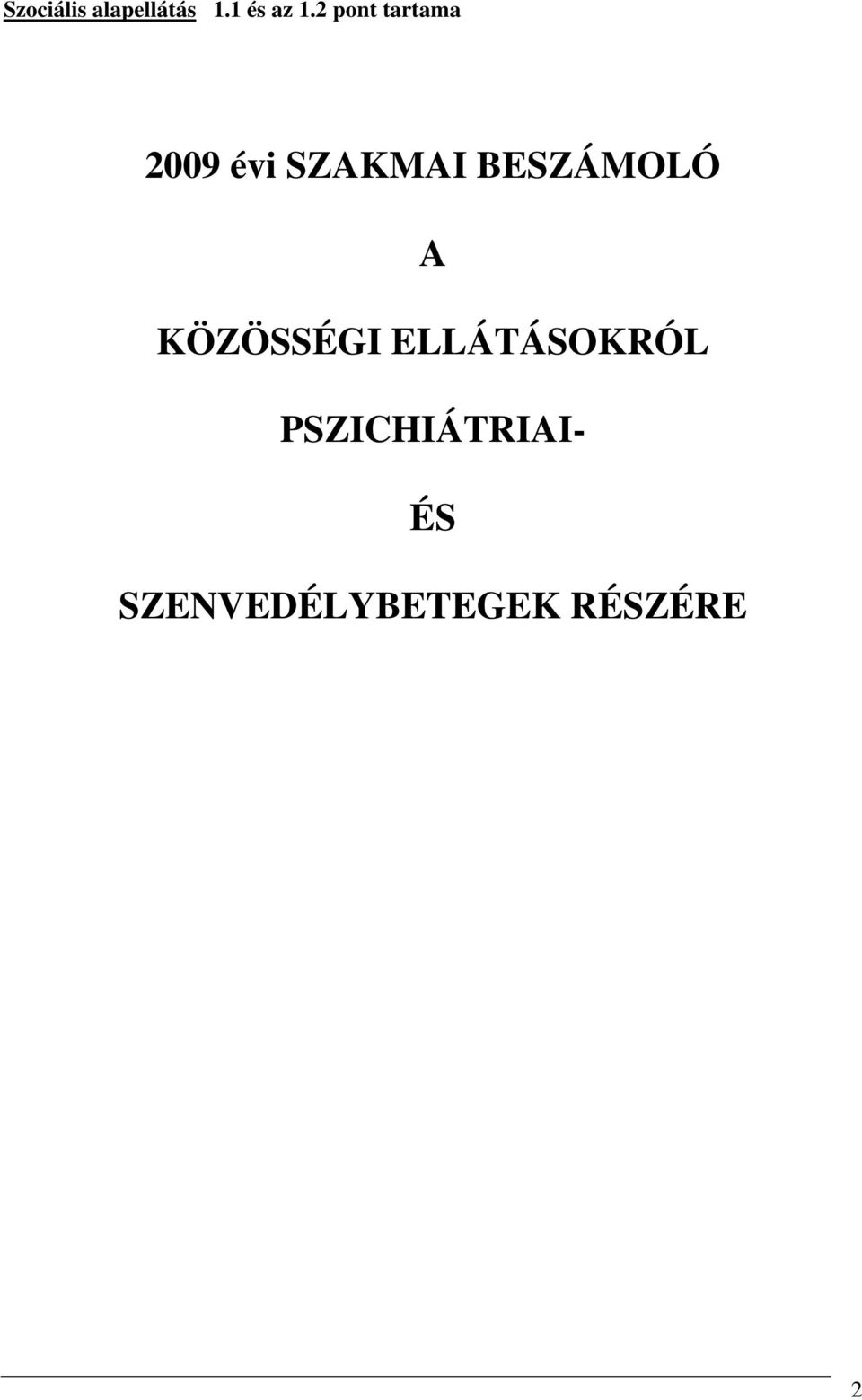 Szociális alapellátás 1.1 és az 1.2 pont tartama

2009 évi SZAKMAI BESZÁMOLÓ

A

KÖZÖSSÉGI ELLÁTÁSOKRÓL

PSZICHIÁTRIAI-

ÉS

SZENVEDÉLYBETEGEK RÉSZÉRE

2